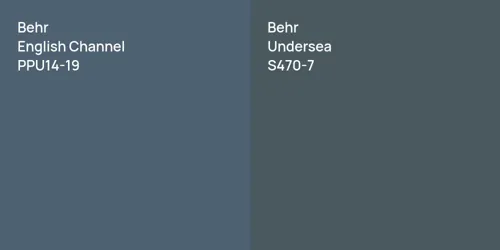 Behr
English Channel
PPU14-19

Behr
Undersea
S470-7